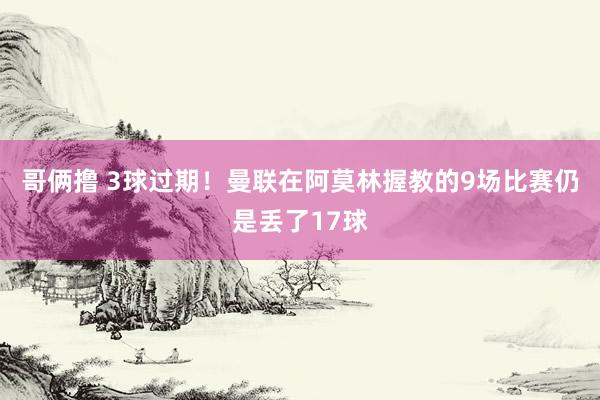 哥俩撸 3球过期！曼联在阿莫林握教的9场比赛仍是丢了17球